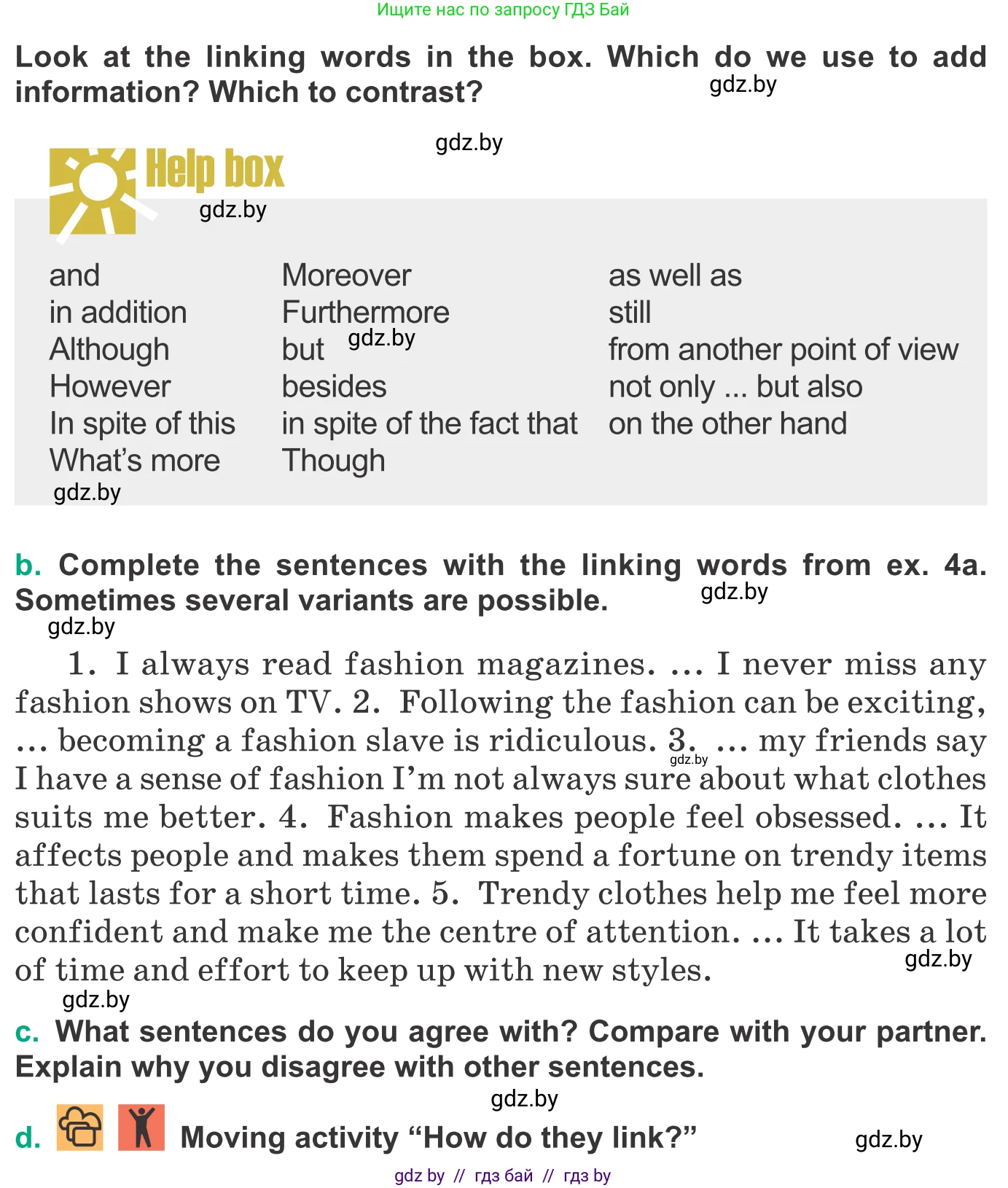 Ищите нас по запросу ГДЗ Бай

Look at the linking words in the box. Which do we use to add information? Which to contrast?

Help box

and
in addition
Although
However
In spite of this
What's more

Moreover
Furthermore
but
besides
in spite of the fact that
Though

as well as
still
from another point of view
not only ... but also
on the other hand

b. Complete the sentences with the linking words from ex. 4a. Sometimes several variants are possible.

1. I always read fashion magazines. ... I never miss any fashion shows on TV. 2. Following the fashion can be exciting, ... becoming a fashion slave is ridiculous. 3. ... my friends say I have a sense of fashion I'm not always sure about what clothes suits me better. 4. Fashion makes people feel obsessed. ... It affects people and makes them spend a fortune on trendy items that lasts for a short time. 5. Trendy clothes help me feel more confident and make me the centre of attention. ... It takes a lot of time and effort to keep up with new styles.

c. What sentences do you agree with? Compare with your partner. Explain why you disagree with other sentences.

d. Moving activity "How do they link?"

gdz by // гдз бай // гдз by

gdz.by